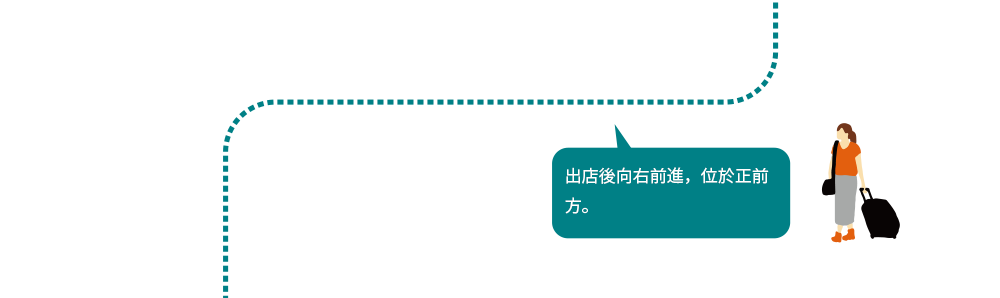 出店後向右前進，位於正前方。